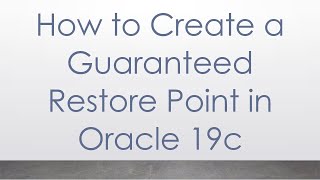 How to Create a Guaranteed Restore Point in Oracle 19c